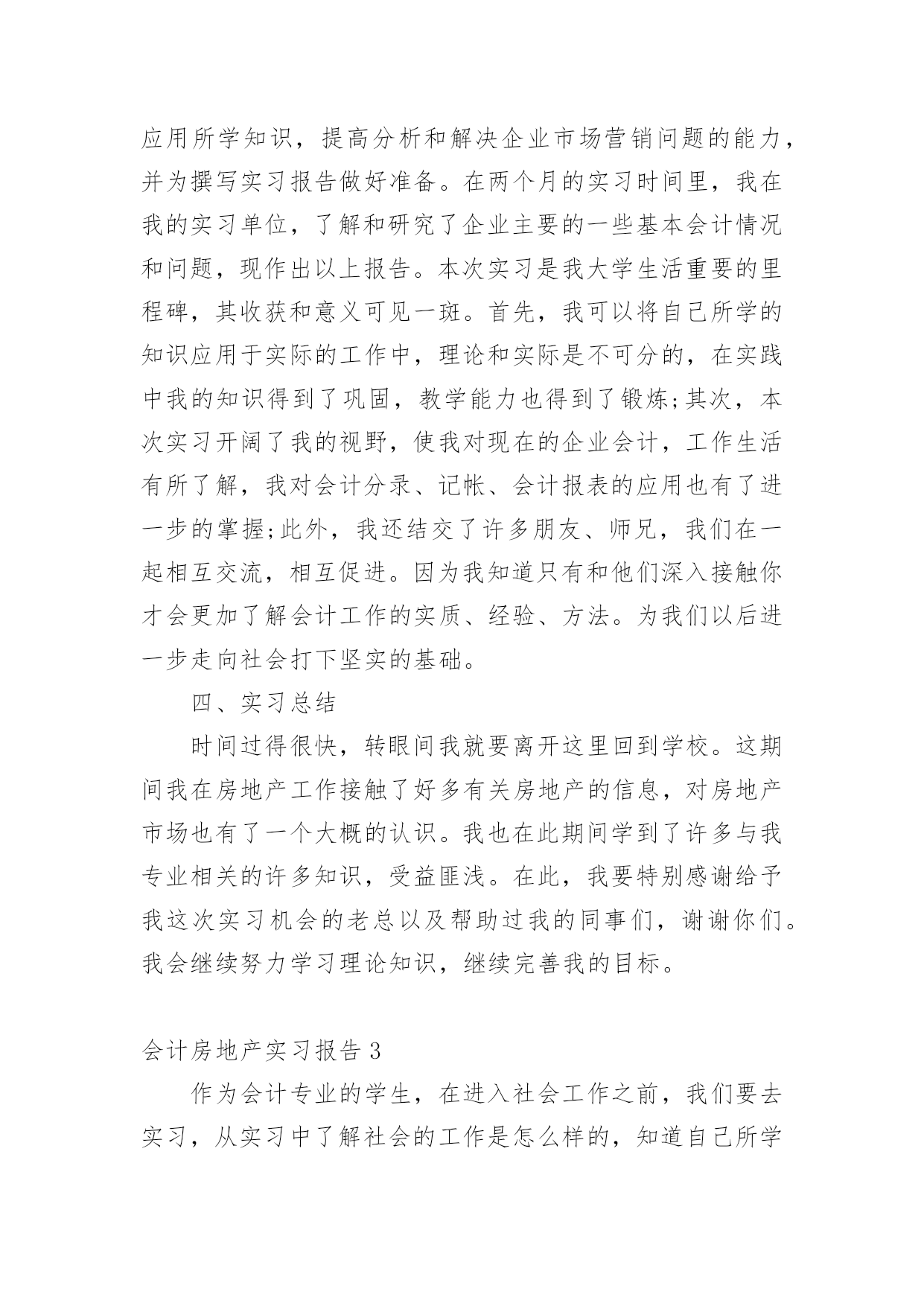 应用所学知识，提高分析和解决企业市场营销问题的能力，并为撰写实习报告做好准备。在两个月的实习时间里，我在我的实习单位，了解和研究了企业主要的一些基本会计情况和问题，现作出以上报告。本次实习是我大学生活重要的里程碑，其收获和意义可见一斑。首先，我可以将自己所学的知识应用于实际的工作中，理论和实际是不可分的，在实践中我的知识得到了巩固，教学能力也得到了锻炼;其次，本次实习开阔了我的视野，使我对现在的企业会计，工作生活有所了解，我对会计分录、记帐、会计报表的应用也有了进一步的掌握;此外，我还结交了许多朋友、师兄，我们在一起相互交流，相互促进。因为我知道只有和他们深入接触你才会更加了解会计工作的实质、经验、方法。为我们以后进一步走向社会打下坚实的基础。

四、实习总结

时间过得很快，转眼间我就要离开这里回到学校。这期间我在房地产工作接触了好多有关房地产的信息，对房地产市场也有了一个大概的认识。我也在此期间学到了许多与我专业相关的许多知识，受益匪浅。在此，我要特别感谢给予我这次实习机会的老总以及帮助过我的同事们，谢谢你们。我会继续努力学习理论知识，继续完善我的目标。

会计房地产实习报告3

作为会计专业的学生，在进入社会工作之前，我们要去实习，从实习中了解社会的工作是怎么样的，知道自己所学